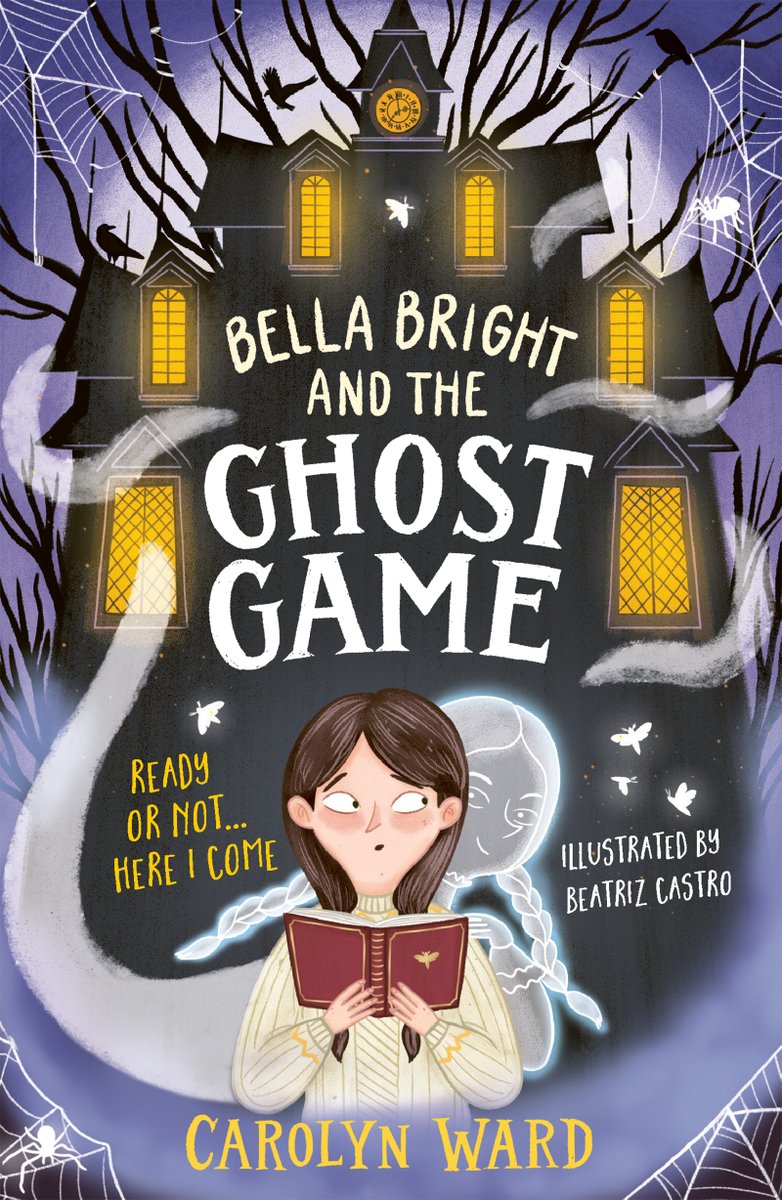 BELLA BRIGHT AND THE GHOST GAME

READY OR NOT... HERE I COME

ILLUSTRATED BY BEATRIZ CASTRO

CAROLYN WARD